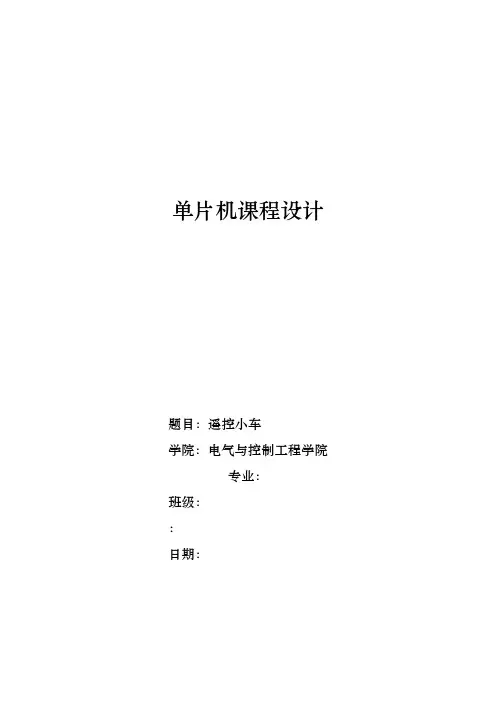 单片机课程设计

题目：遥控小车

学院：电气与控制工程学院

专业：

班级：

：

日期：